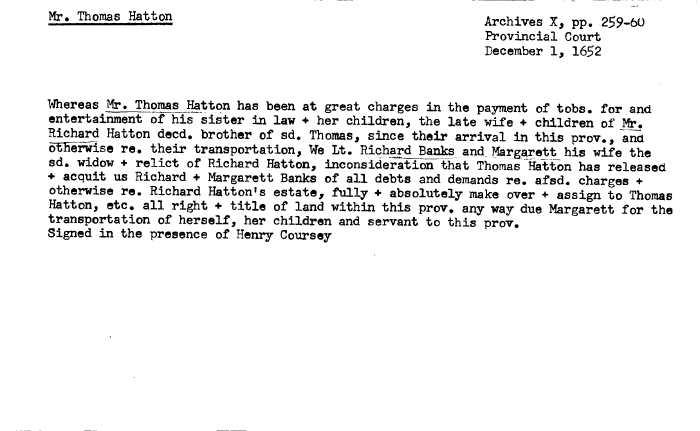 Mr. Thomas Hatton

Archives X, pp. 259-60
Provincial Court
December 1, 1652

Whereas Mr. Thomas Hatton has been at great charges in the payment of tobs. for and entertainment of his sister in law + her children, the late wife + children of Mr. Richard Hatton decd. brother of sd. Thomas, since their arrival in this prov., and otherwise re. their transportation, We Lt. Richard Banks and Margarett his wife the sd. widow + relict of Richard Hatton, inconsideration that Thomas Hatton has released + acquit us Richard + Margarett Banks of all debts and demands re. afsd. charges + otherwise re. Richard Hatton's estate, fully + absolutely make over + assign to Thomas Hatton, etc. all right + title of land within this prov. any way due Margarett for the transportation of herself, her children and servant to this prov.
Signed in the presence of Henry Coursey